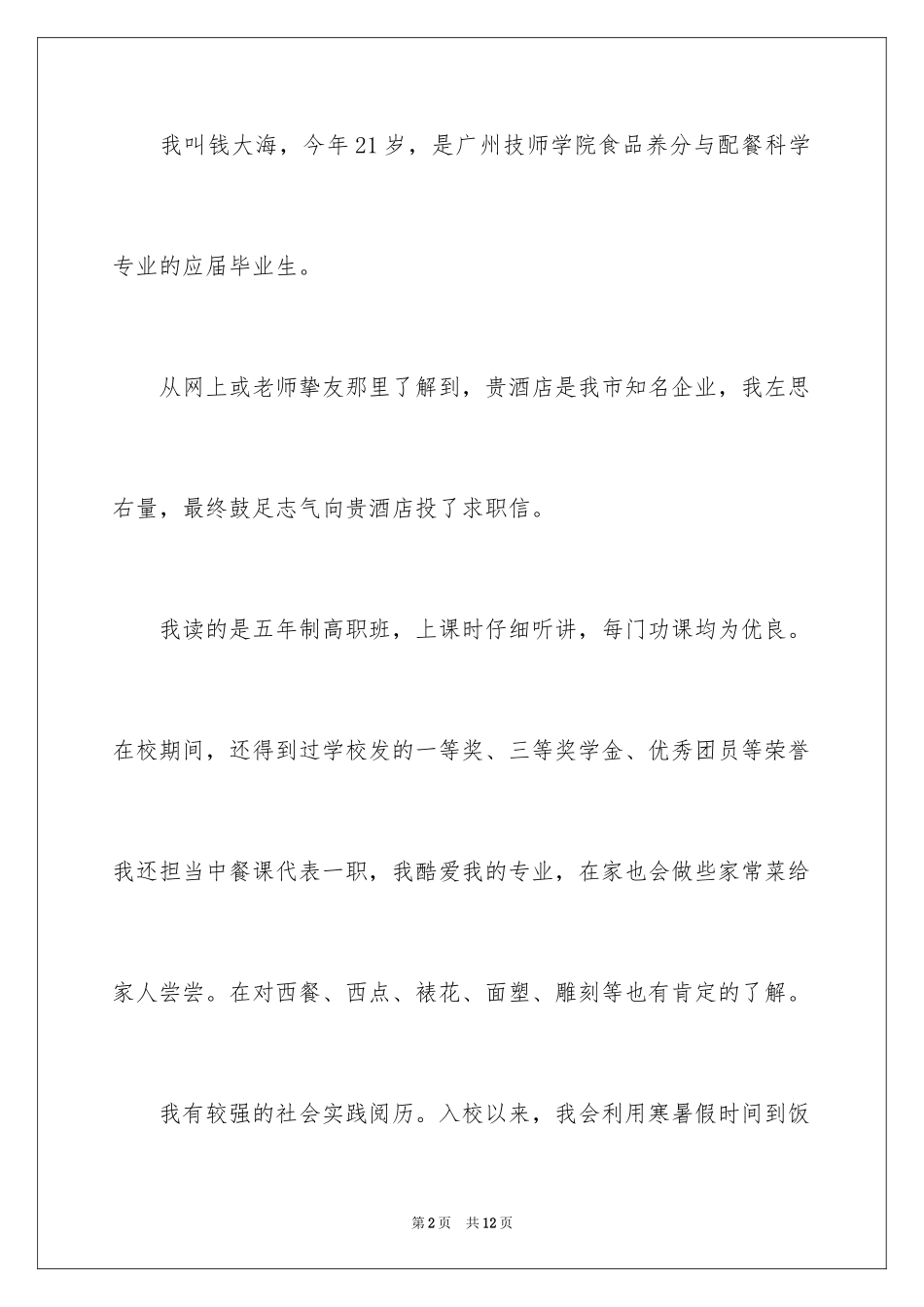 我叫钱大海，今年21岁，是广州技师学院食品养分与配餐科学专业的应届毕业生。

从网上或老师挚友那里了解到，贵酒店是我市知名企业，我左思右量，最终鼓足志气向贵酒店投了求职信。

我读的是五年制高职班，上课时仔细听讲，每门功课均为优良。在校期间，还得到过学校发的一等奖、三等奖学金、优秀团员等荣誉我还担当中餐课代表一职，我酷爱我的专业，在家也会做些家常菜给家人尝尝。在对西餐、西点、裱花、面塑、雕刻等也有肯定的了解。

我有较强的社会实践阅历。入校以来，我会利用寒暑假时间到饭

第2页　共12页